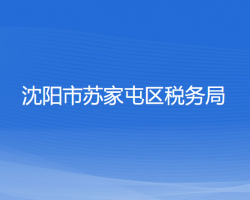 沈阳市苏家屯区税务局